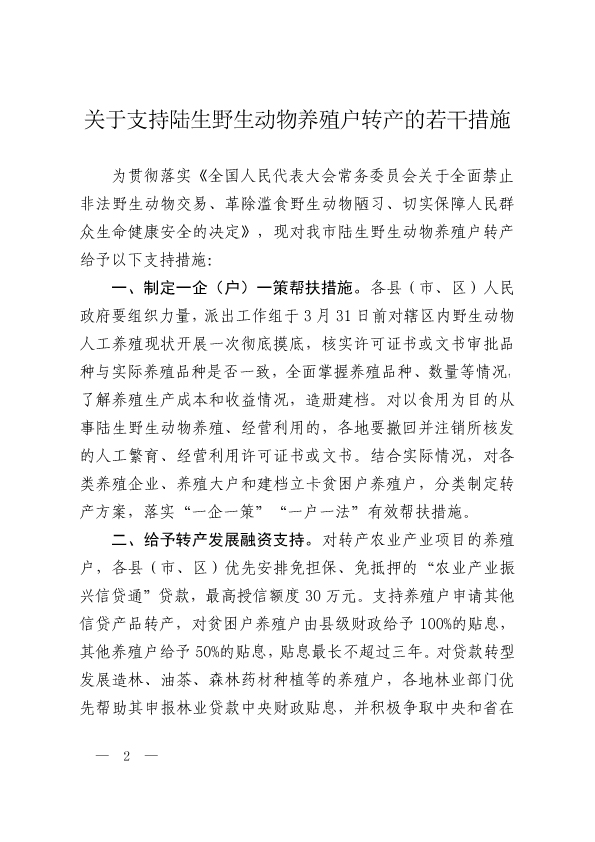 关于支持陆生野生动物养殖户转产的若干措施

为贯彻落实《全国人民代表大会常务委员会关于全面禁止非法野生动物交易、革除滥食野生动物陋习、切实保障人民群众生命健康安全的决定》，现对我市陆生野生动物养殖户转产给予以下支持措施：

一、制定一企（户）一策帮扶措施。各县（市、区）人民政府要组织力量，派出工作组于3月31日前对辖区内野生动物人工养殖现状开展一次彻底摸底，核实许可证书或文书审批品种与实际养殖品种是否一致，全面掌握养殖品种、数量等情况，了解养殖生产成本和收益情况，造册建档。对以食用为目的从事陆生野生动物养殖、经营利用的，各地要撤回并注销所核发的人工繁育、经营利用许可证书或文书。结合实际情况，对各类养殖企业、养殖大户和建档立卡贫困户养殖户，分类制定转产方案，落实“一企一策”“一户一法”有效帮扶措施。

二、给予转产发展融资支持。对转产农业产业项目的养殖户，各县（市、区）优先安排免担保、免抵押的“农业产业振兴信贷通”贷款，最高授信额度30万元。支持养殖户申请其他信贷产品转产，对贫困户养殖户由县级财政给予100%的贴息，其他养殖户给予50%的贴息，贴息最长不超过三年。对贷款转型发展造林、油茶、森林药材种植等的养殖户，各地林业部门优先帮助其申报林业贷款中央财政贴息，并积极争取中央和省在

— 2 —